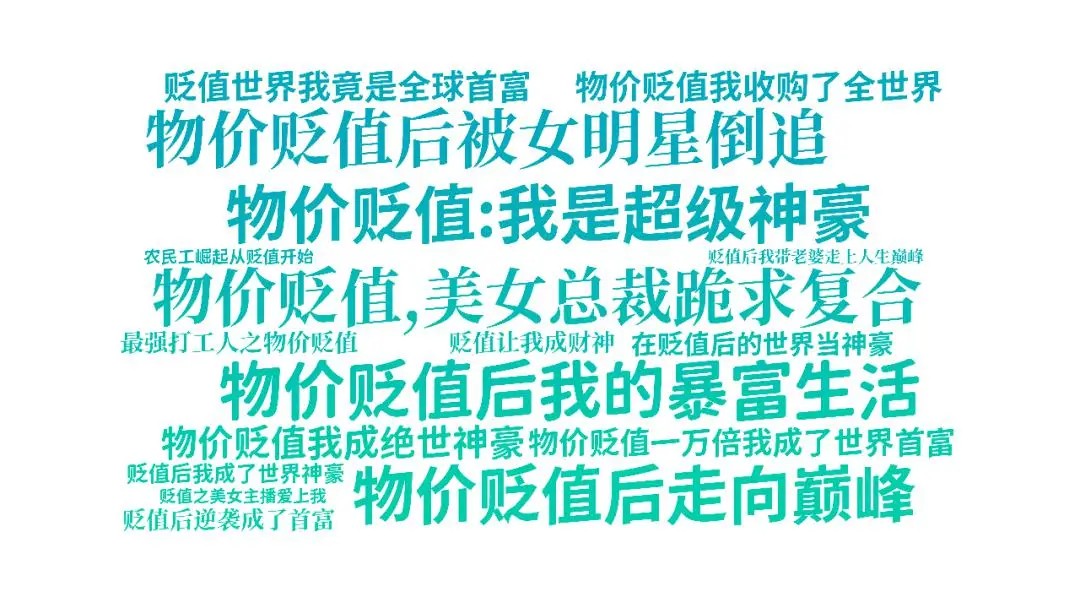 贬值世界我竟是全球首富 物价贬值我收购了全世界

物价贬值后被女明星倒追

物价贬值:我是超级神豪

农民工崛起从贬值开始 贬值后我带老婆走上人生巅峰

物价贬值,美女总裁跪求复合

最强打工人之物价贬值 贬值让我成财神 在贬值后的世界当神豪

物价贬值后我的暴富生活

物价贬值我成绝世神豪 物价贬值一万倍我成了世界首富

贬值后我成了世界神豪

贬值之美女主播爱上我

贬值后逆袭成了首富

物价贬值后走向巅峰